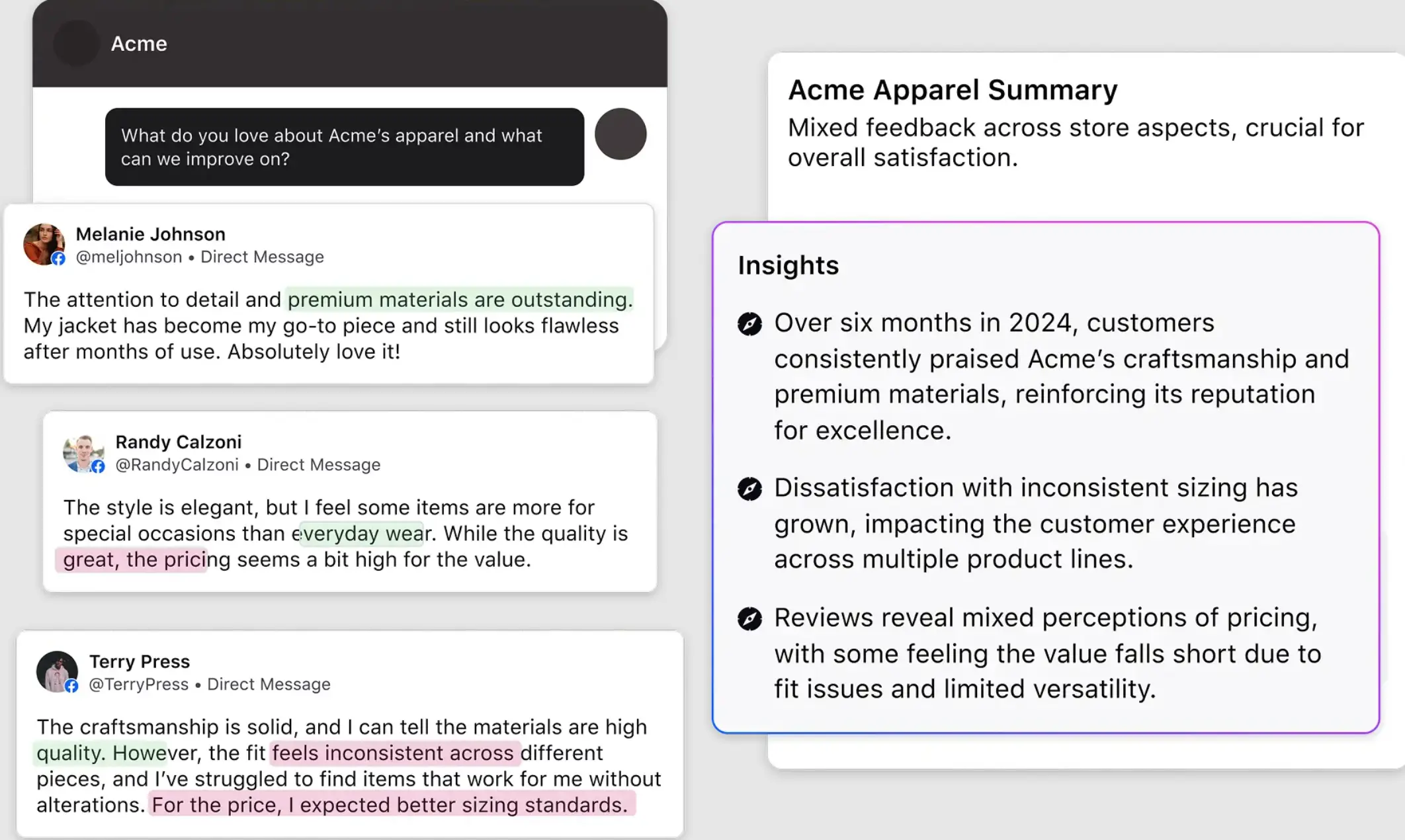 Acme

What do you love about Acme's apparel and what can we improve on?

Melanie Johnson
@meljohnson • Direct Message

The attention to detail and premium materials are outstanding. My jacket has become my go-to piece and still looks flawless after months of use. Absolutely love it!

Randy Calzoni
@RandyCalzoni • Direct Message

The style is elegant, but I feel some items are more for special occasions than everyday wear. While the quality is great, the pricing seems a bit high for the value.

Terry Press
@TerryPress • Direct Message

The craftsmanship is solid, and I can tell the materials are high quality. However, the fit feels inconsistent across different pieces, and I've struggled to find items that work for me without alterations. For the price, I expected better sizing standards.

Acme Apparel Summary
Mixed feedback across store aspects, crucial for overall satisfaction.

Insights

Over six months in 2024, customers consistently praised Acme's craftsmanship and premium materials, reinforcing its reputation for excellence.

Dissatisfaction with inconsistent sizing has grown, impacting the customer experience across multiple product lines.

Reviews reveal mixed perceptions of pricing, with some feeling the value falls short due to fit issues and limited versatility.